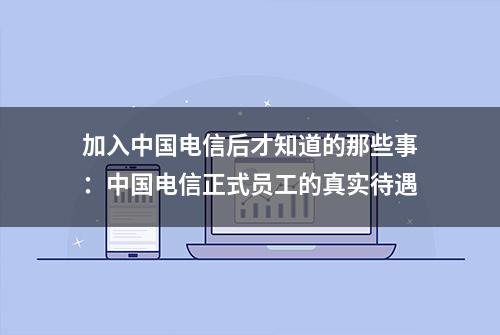 加入中国电信后才知道的那些事：中国电信正式员工的真实待遇